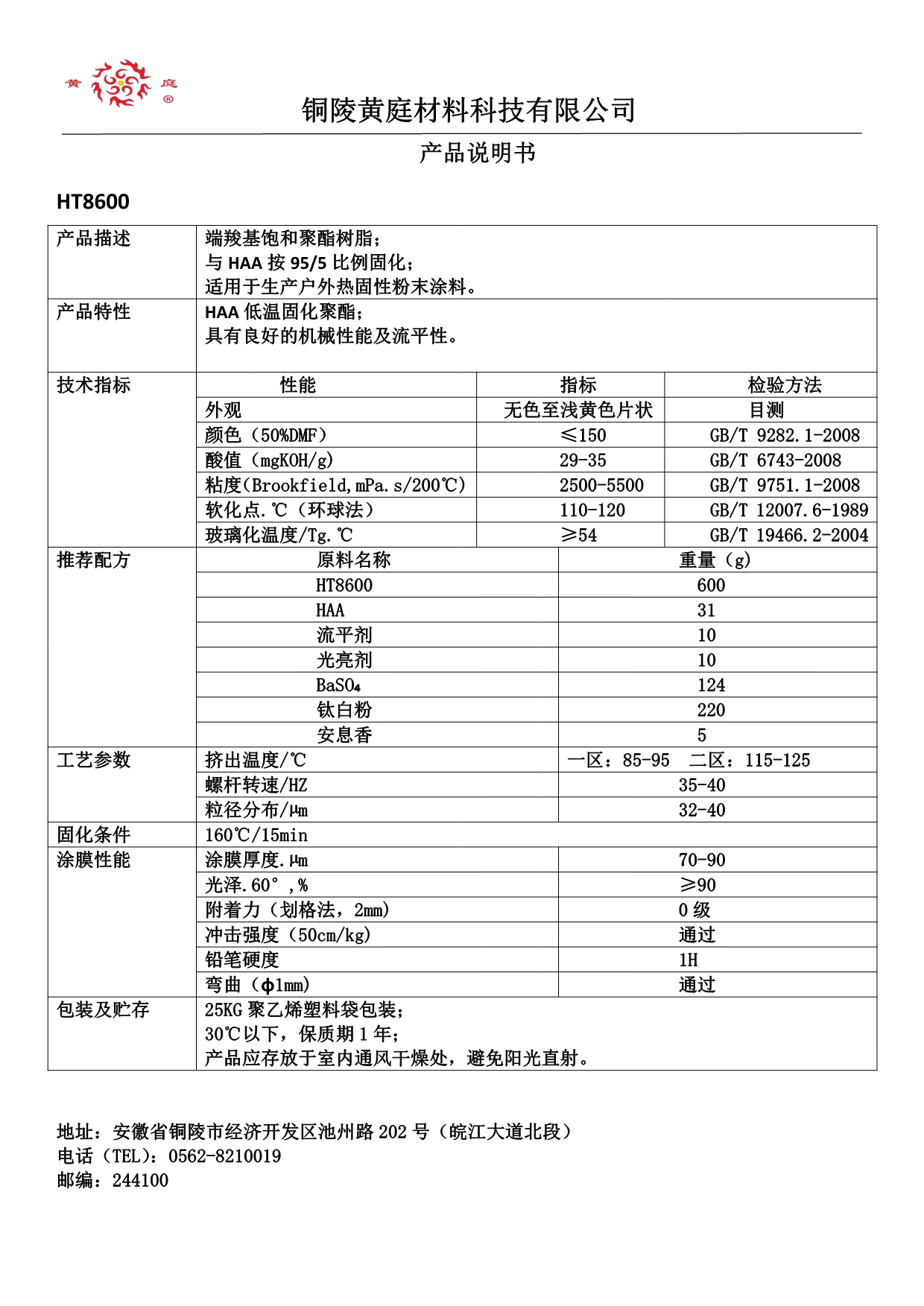 黄 庭 ®

铜陵黄庭材料科技有限公司

产品说明书

HT8600

| 产品描述 | 端羧基饱和聚酯树脂；<br>与 HAA 按 95/5 比例固化；<br>适用于生产户外热固性粉末涂料。 | | |
|---|---|---|---|
| 产品特性 | HAA 低温固化聚酯；<br>具有良好的机械性能及流平性。 | | |
| 技术指标 | 性能 | 指标 | 检验方法 |
| | 外观 | 无色至浅黄色片状 | 目测 |
| | 颜色（50%DMF） | ≤150 | GB/T 9282.1-2008 |
| | 酸值（mgKOH/g） | 29-35 | GB/T 6743-2008 |
| | 粘度(Brookfield,mPa.s/200℃) | 2500-5500 | GB/T 9751.1-2008 |
| | 软化点.℃（环球法） | 110-120 | GB/T 12007.6-1989 |
| | 玻璃化温度/Tg.℃ | ≥54 | GB/T 19466.2-2004 |

| 推荐配方 | 原料名称 | 重量（g） |
|---|---|---|
| | HT8600 | 600 |
| | HAA | 31 |
| | 流平剂 | 10 |
| | 光亮剂 | 10 |
| | $BaSO_4$ | 124 |
| | 钛白粉 | 220 |
| | 安息香 | 5 |
| 工艺参数 | 挤出温度/℃ | 一区：85-95 二区：115-125 |
| | 螺杆转速/HZ | 35-40 |
| | 粒径分布/μm | 32-40 |
| 固化条件 | 160℃/15min | |
| 涂膜性能 | 涂膜厚度.μm | 70-90 |
| | 光泽.60°,% | ≥90 |
| | 附着力（划格法，2mm） | 0 级 |
| | 冲击强度（50cm/kg） | 通过 |
| | 铅笔硬度 | 1H |
| | 弯曲（ϕ1mm） | 通过 |
| 包装及贮存 | 25KG 聚乙烯塑料袋包装；<br>30℃以下，保质期 1 年；<br>产品应存放于室内通风干燥处，避免阳光直射。 | |

地址：安徽省铜陵市经济开发区池州路 202 号（皖江大道北段）
电话（TEL）：0562-8210019
邮编：244100